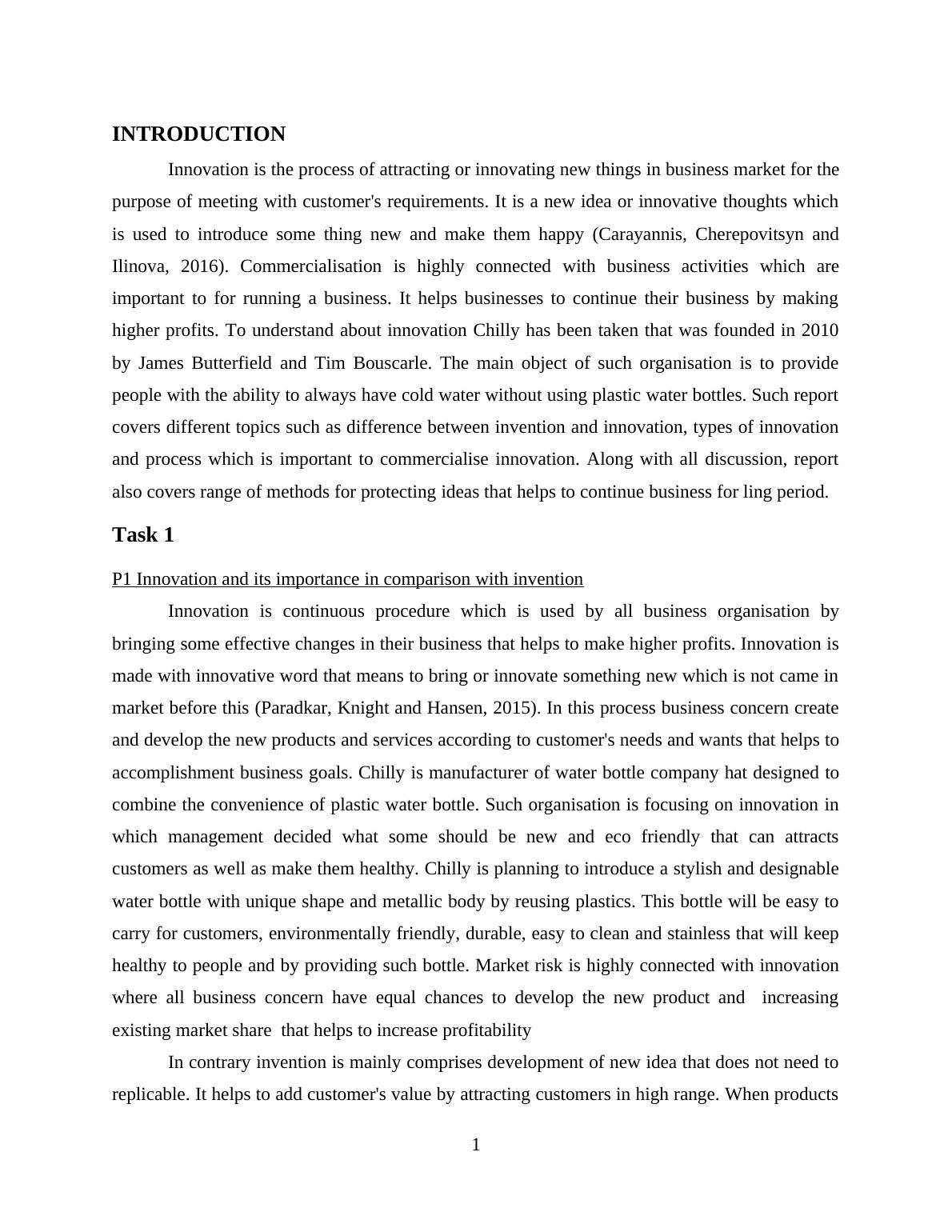 INTRODUCTION

Innovation is the process of attracting or innovating new things in business market for the purpose of meeting with customer's requirements. It is a new idea or innovative thoughts which is used to introduce some thing new and make them happy (Carayannis, Cherepovitsyn and Ilinova, 2016). Commercialisation is highly connected with business activities which are important to for running a business. It helps businesses to continue their business by making higher profits. To understand about innovation Chilly has been taken that was founded in 2010 by James Butterfield and Tim Bouscarle. The main object of such organisation is to provide people with the ability to always have cold water without using plastic water bottles. Such report covers different topics such as difference between invention and innovation, types of innovation and process which is important to commercialise innovation. Along with all discussion, report also covers range of methods for protecting ideas that helps to continue business for ling period.

Task 1

P1 Innovation and its importance in comparison with invention

Innovation is continuous procedure which is used by all business organisation by bringing some effective changes in their business that helps to make higher profits. Innovation is made with innovative word that means to bring or innovate something new which is not came in market before this (Paradkar, Knight and Hansen, 2015). In this process business concern create and develop the new products and services according to customer's needs and wants that helps to accomplishment business goals. Chilly is manufacturer of water bottle company hat designed to combine the convenience of plastic water bottle. Such organisation is focusing on innovation in which management decided what some should be new and eco friendly that can attracts customers as well as make them healthy. Chilly is planning to introduce a stylish and designable water bottle with unique shape and metallic body by reusing plastics. This bottle will be easy to carry for customers, environmentally friendly, durable, easy to clean and stainless that will keep healthy to people and by providing such bottle. Market risk is highly connected with innovation where all business concern have equal chances to develop the new product and increasing existing market share that helps to increase profitability

In contrary invention is mainly comprises development of new idea that does not need to replicable. It helps to add customer's value by attracting customers in high range. When products

1